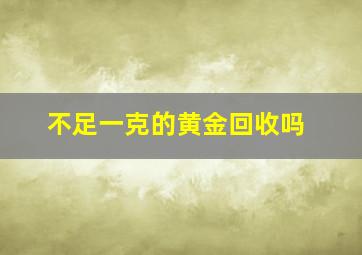 不足一克的黄金回收吗